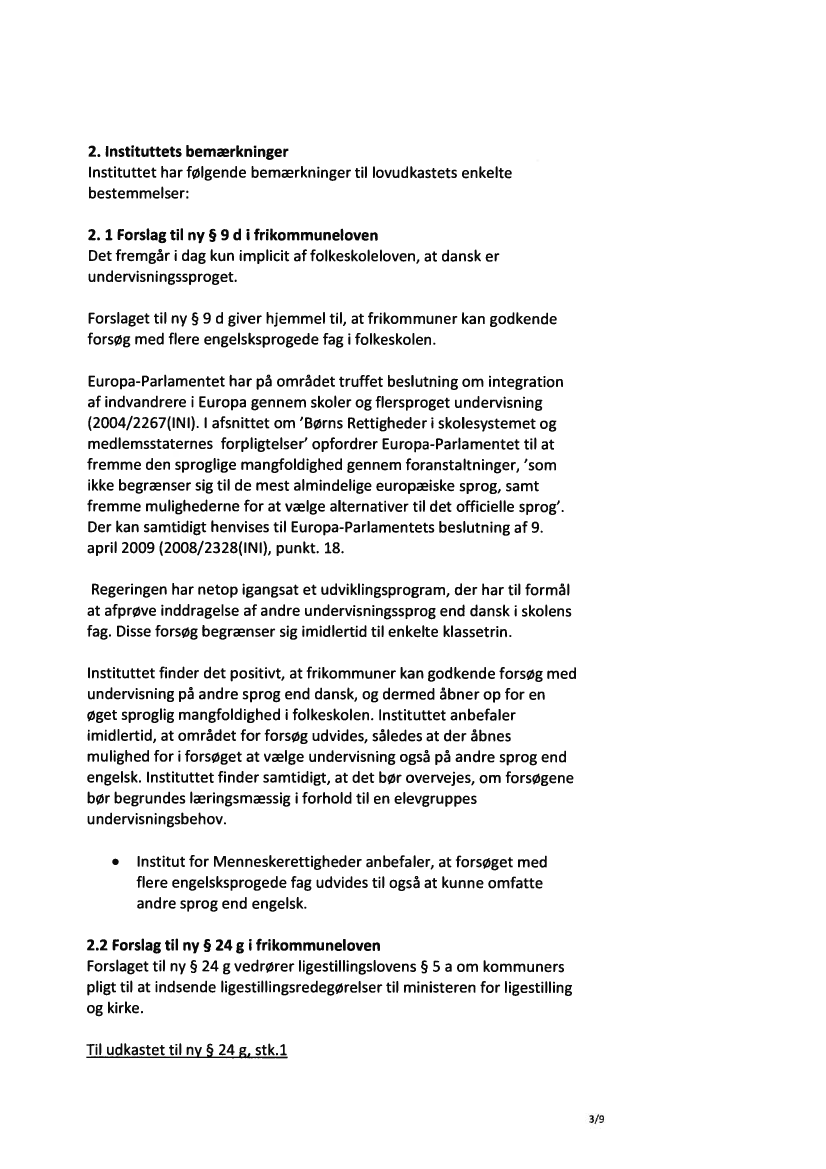 **2. Instituttets bemærkninger**
Instituttet har følgende bemærkninger til lovudkastets enkelte bestemmelser:

**2. 1 Forslag til ny § 9 d i frikommuneloven**
Det fremgår i dag kun implicit af folkeskoleloven, at dansk er undervisningssproget.

Forslaget til ny § 9 d giver hjemmel til, at frikommuner kan godkende forsøg med flere engelsksprogede fag i folkeskolen.

Europa-Parlamentet har på området truffet beslutning om integration af indvandrere i Europa gennem skoler og flersproget undervisning (2004/2267(INI). I afsnittet om 'Børns Rettigheder i skolesystemet og medlemsstaternes forpligtelser' opfordrer Europa-Parlamentet til at fremme den sproglige mangfoldighed gennem foranstaltninger, 'som ikke begrænser sig til de mest almindelige europæiske sprog, samt fremme mulighederne for at vælge alternativer til det officielle sprog'. Der kan samtidigt henvises til Europa-Parlamentets beslutning af 9. april 2009 (2008/2328(INI), punkt. 18.

Regeringen har netop igangsat et udviklingsprogram, der har til formål at afprøve inddragelse af andre undervisningssprog end dansk i skolens fag. Disse forsøg begrænser sig imidlertid til enkelte klassetrin.

Instituttet finder det positivt, at frikommuner kan godkende forsøg med undervisning på andre sprog end dansk, og dermed åbner op for en øget sproglig mangfoldighed i folkeskolen. Instituttet anbefaler imidlertid, at området for forsøg udvides, således at der åbnes mulighed for i forsøget at vælge undervisning også på andre sprog end engelsk. Instituttet finder samtidigt, at det bør overvejes, om forsøgene bør begrundes læringsmæssig i forhold til en elevgruppes undervisningsbehov.

• Institut for Menneskerettigheder anbefaler, at forsøget med flere engelsksprogede fag udvides til også at kunne omfatte andre sprog end engelsk.

**2.2 Forslag til ny § 24 g i frikommuneloven**
Forslaget til ny § 24 g vedrører ligestillingslovens § 5 a om kommuners pligt til at indsende ligestillingsredegørelser til ministeren for ligestilling og kirke.

Til udkastet til ny § 24 g, stk.1

3/9